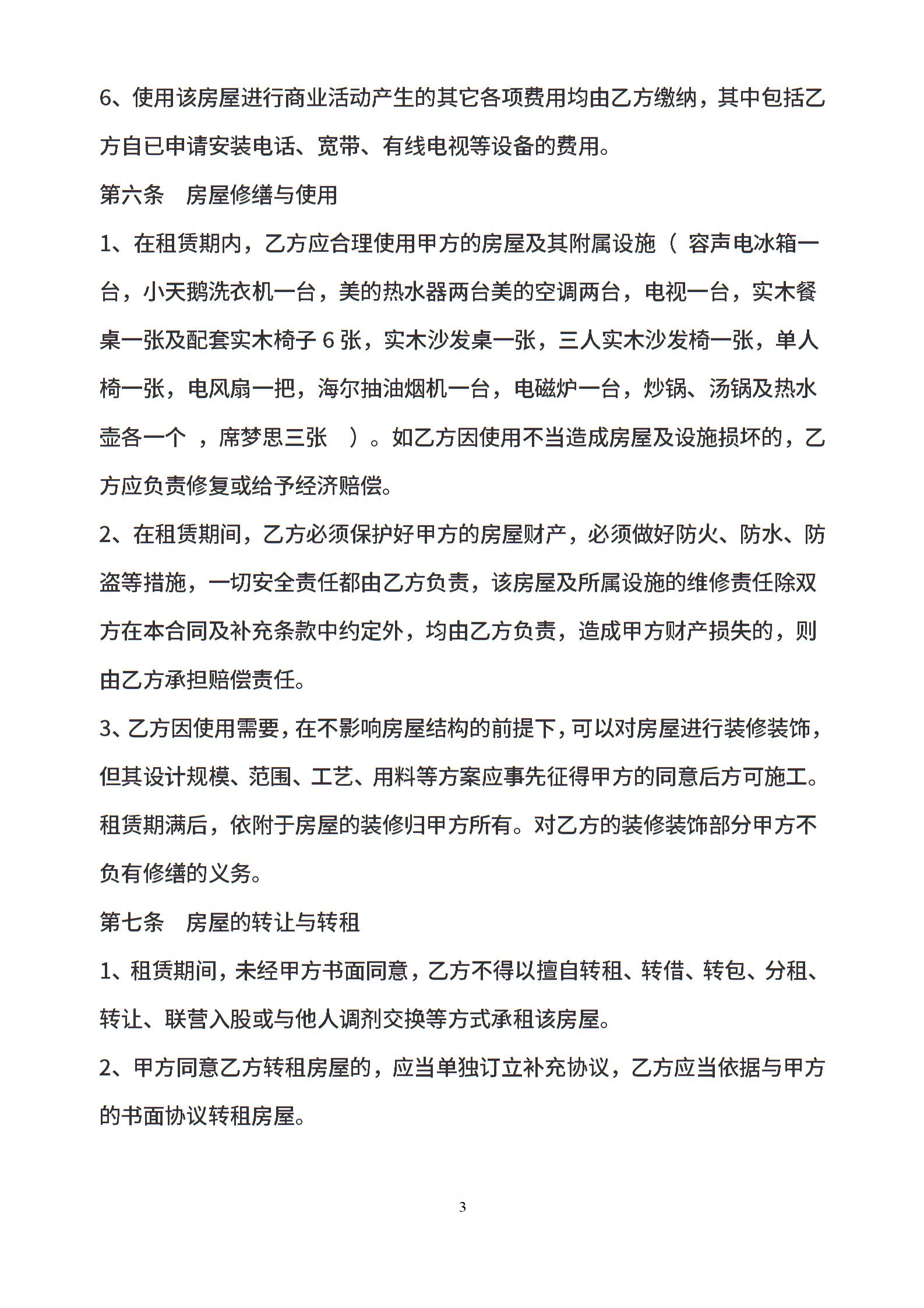 6、使用该房屋进行商业活动产生的其它各项费用均由乙方缴纳，其中包括乙方自已申请安装电话、宽带、有线电视等设备的费用。

第六条　房屋修缮与使用

1、在租赁期内，乙方应合理使用甲方的房屋及其附属设施（ 容声电冰箱一台，小天鹅洗衣机一台，美的热水器两台美的空调两台，电视一台，实木餐桌一张及配套实木椅子 6 张，实木沙发桌一张，三人实木沙发椅一张，单人椅一张，电风扇一把，海尔抽油烟机一台，电磁炉一台，炒锅、汤锅及热水壶各一个 ，席梦思三张 ）。如乙方因使用不当造成房屋及设施损坏的，乙方应负责修复或给予经济赔偿。

2、在租赁期间，乙方必须保护好甲方的房屋财产，必须做好防火、防水、防盗等措施，一切安全责任都由乙方负责，该房屋及所属设施的维修责任除双方在本合同及补充条款中约定外，均由乙方负责，造成甲方财产损失的，则由乙方承担赔偿责任。

3、乙方因使用需要，在不影响房屋结构的前提下，可以对房屋进行装修装饰，但其设计规模、范围、工艺、用料等方案应事先征得甲方的同意后方可施工。租赁期满后，依附于房屋的装修归甲方所有。对乙方的装修装饰部分甲方不负有修缮的义务。

第七条　房屋的转让与转租

1、租赁期间，未经甲方书面同意，乙方不得以擅自转租、转借、转包、分租、转让、联营入股或与他人调剂交换等方式承租该房屋。

2、甲方同意乙方转租房屋的，应当单独订立补充协议，乙方应当依据与甲方的书面协议转租房屋。

3